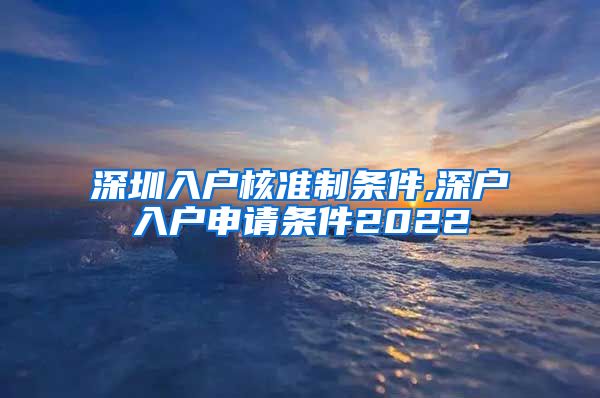 深圳入户核准制条件,深户入户申请条件2022